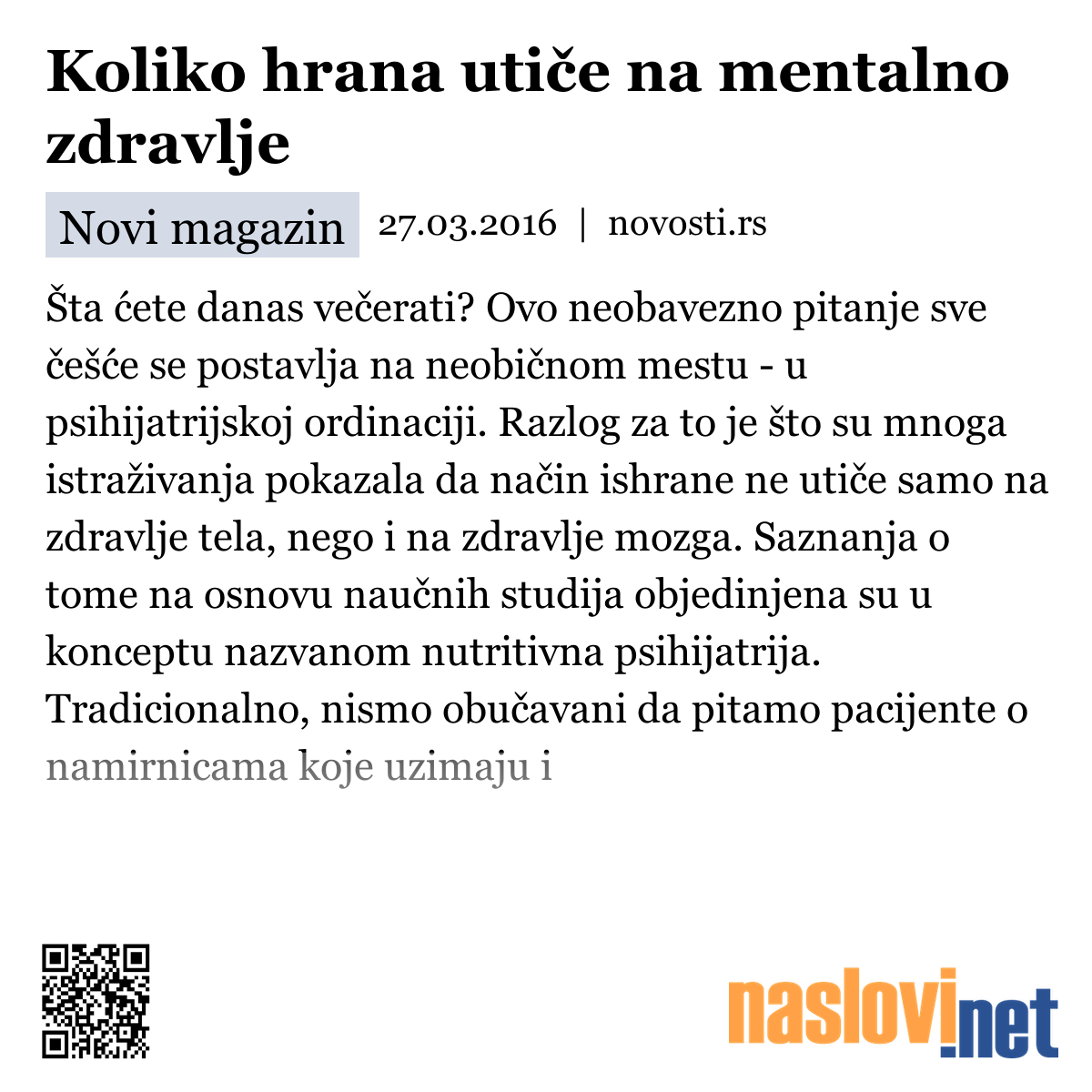 Koliko hrana utiče na mentalno zdravlje

Novi magazin 27.03.2016 | novosti.rs

Šta ćete danas večerati? Ovo neobavezno pitanje sve češće se postavlja na neobičnom mestu - u psihijatrijskoj ordinaciji. Razlog za to je što su mnoga istraživanja pokazala da način ishrane ne utiče samo na zdravlje tela, nego i na zdravlje mozga. Saznanja o tome na osnovu naučnih studija objedinjena su u konceptu nazvanom nutritivna psihijatrija. Tradicionalno, nismo obučavani da pitamo pacijente o namirnicama koje uzimaju i

naslovi.net